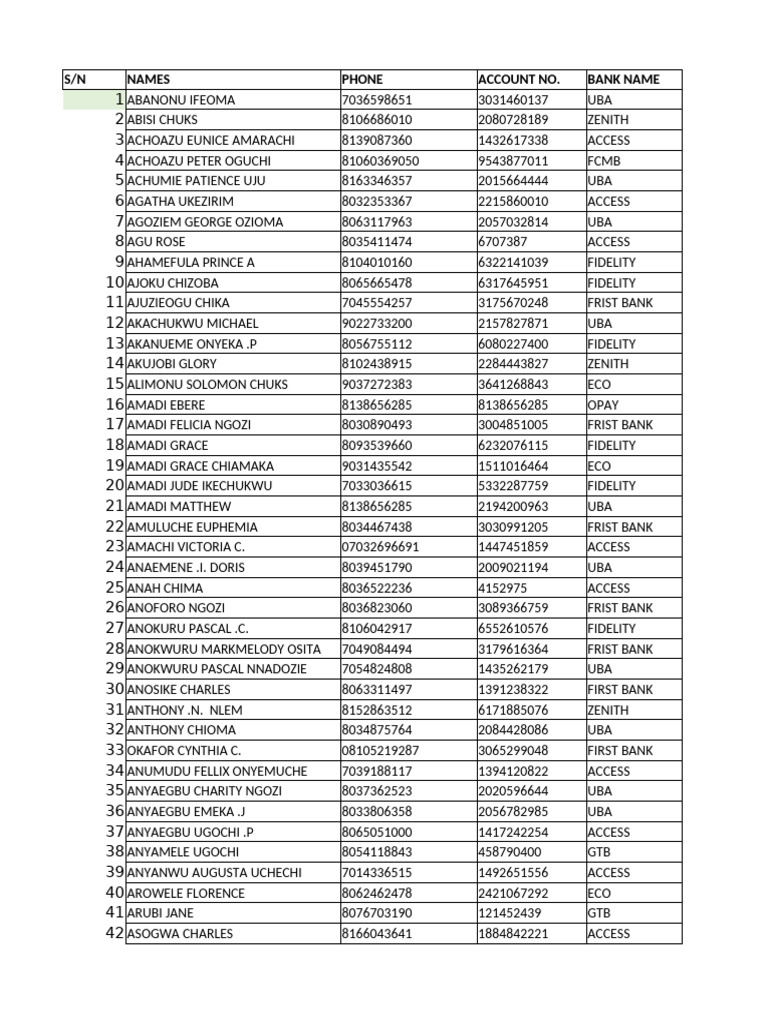 | S/N | NAMES | PHONE | ACCOUNT NO. | BANK NAME |
|---|---|---|---|---|
| 1 | ABANONU IFEOMA | 7036598651 | 3031460137 | UBA |
| 2 | ABISI CHUKS | 8106686010 | 2080728189 | ZENITH |
| 3 | ACHOAZU EUNICE AMARACHI | 8139087360 | 1432617338 | ACCESS |
| 4 | ACHOAZU PETER OGUCHI | 81060369050 | 9543877011 | FCMB |
| 5 | ACHUMIE PATIENCE UJU | 8163346357 | 2015664444 | UBA |
| 6 | AGATHA UKEZIRIM | 8032353367 | 2215860010 | ACCESS |
| 7 | AGOZIEM GEORGE OZIOMA | 8063117963 | 2057032814 | UBA |
| 8 | AGU ROSE | 8035411474 | 6707387 | ACCESS |
| 9 | AHAMEFULA PRINCE A | 8104010160 | 6322141039 | FIDELITY |
| 10 | AJOKU CHIZOBA | 8065665478 | 6317645951 | FIDELITY |
| 11 | AJUZIEOGU CHIKA | 7045554257 | 3175670248 | FRIST BANK |
| 12 | AKACHUKWU MICHAEL | 9022733200 | 2157827871 | UBA |
| 13 | AKANUEME ONYEKA .P | 8056755112 | 6080227400 | FIDELITY |
| 14 | AKUJOBI GLORY | 8102438915 | 2284443827 | ZENITH |
| 15 | ALIMONU SOLOMON CHUKS | 9037272383 | 3641268843 | ECO |
| 16 | AMADI EBERE | 8138656285 | 8138656285 | OPAY |
| 17 | AMADI FELICIA NGOZI | 8030890493 | 3004851005 | FRIST BANK |
| 18 | AMADI GRACE | 8093539660 | 6232076115 | FIDELITY |
| 19 | AMADI GRACE CHIAMAKA | 9031435542 | 1511016464 | ECO |
| 20 | AMADI JUDE IKECHUKWU | 7033036615 | 5332287759 | FIDELITY |
| 21 | AMADI MATTHEW | 8138656285 | 2194200963 | UBA |
| 22 | AMULUCHE EUPHEMIA | 8034467438 | 3030991205 | FRIST BANK |
| 23 | AMACHI VICTORIA C. | 07032696691 | 1447451859 | ACCESS |
| 24 | ANAEMENE .I. DORIS | 8039451790 | 2009021194 | UBA |
| 25 | ANAH CHIMA | 8036522236 | 4152975 | ACCESS |
| 26 | ANOFORO NGOZI | 8036823060 | 3089366759 | FRIST BANK |
| 27 | ANOKURU PASCAL .C. | 8106042917 | 6552610576 | FIDELITY |
| 28 | ANOKWURU MARKMELODY OSITA | 7049084494 | 3179616364 | FRIST BANK |
| 29 | ANOKWURU PASCAL NNADOZIE | 7054824808 | 1435262179 | UBA |
| 30 | ANOSIKE CHARLES | 8063311497 | 1391238322 | FIRST BANK |
| 31 | ANTHONY .N. NLEM | 8152863512 | 6171885076 | ZENITH |
| 32 | ANTHONY CHIOMA | 8034875764 | 2084428086 | UBA |
| 33 | OKAFOR CYNTHIA C. | 08105219287 | 3065299048 | FIRST BANK |
| 34 | ANUMUDU FELLIX ONYEMUCHE | 7039188117 | 1394120822 | ACCESS |
| 35 | ANYAEGBU CHARITY NGOZI | 8037362523 | 2020596644 | UBA |
| 36 | ANYAEGBU EMEKA .J | 8033806358 | 2056782985 | UBA |
| 37 | ANYAEGBU UGOCHI .P | 8065051000 | 1417242254 | ACCESS |
| 38 | ANYAMELE UGOCHI | 8054118843 | 458790400 | GTB |
| 39 | ANYANWU AUGUSTA UCHECHI | 7014336515 | 1492651556 | ACCESS |
| 40 | AROWELE FLORENCE | 8062462478 | 2421067292 | ECO |
| 41 | ARUBI JANE | 8076703190 | 121452439 | GTB |
| 42 | ASOGWA CHARLES | 8166043641 | 1884842221 | ACCESS |